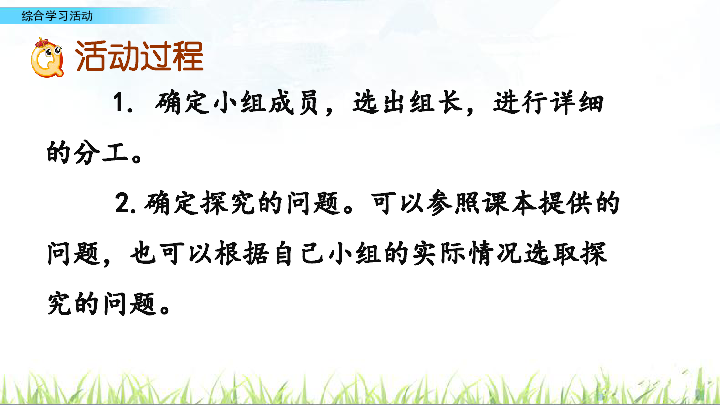 综合学习活动

活动过程

1. 确定小组成员，选出组长，进行详细的分工。

2. 确定探究的问题。可以参照课本提供的问题，也可以根据自己小组的实际情况选取探究的问题。